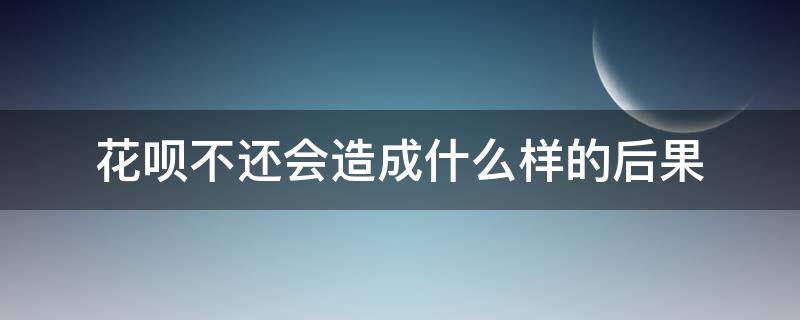 花呗不还会造成什么样的后果